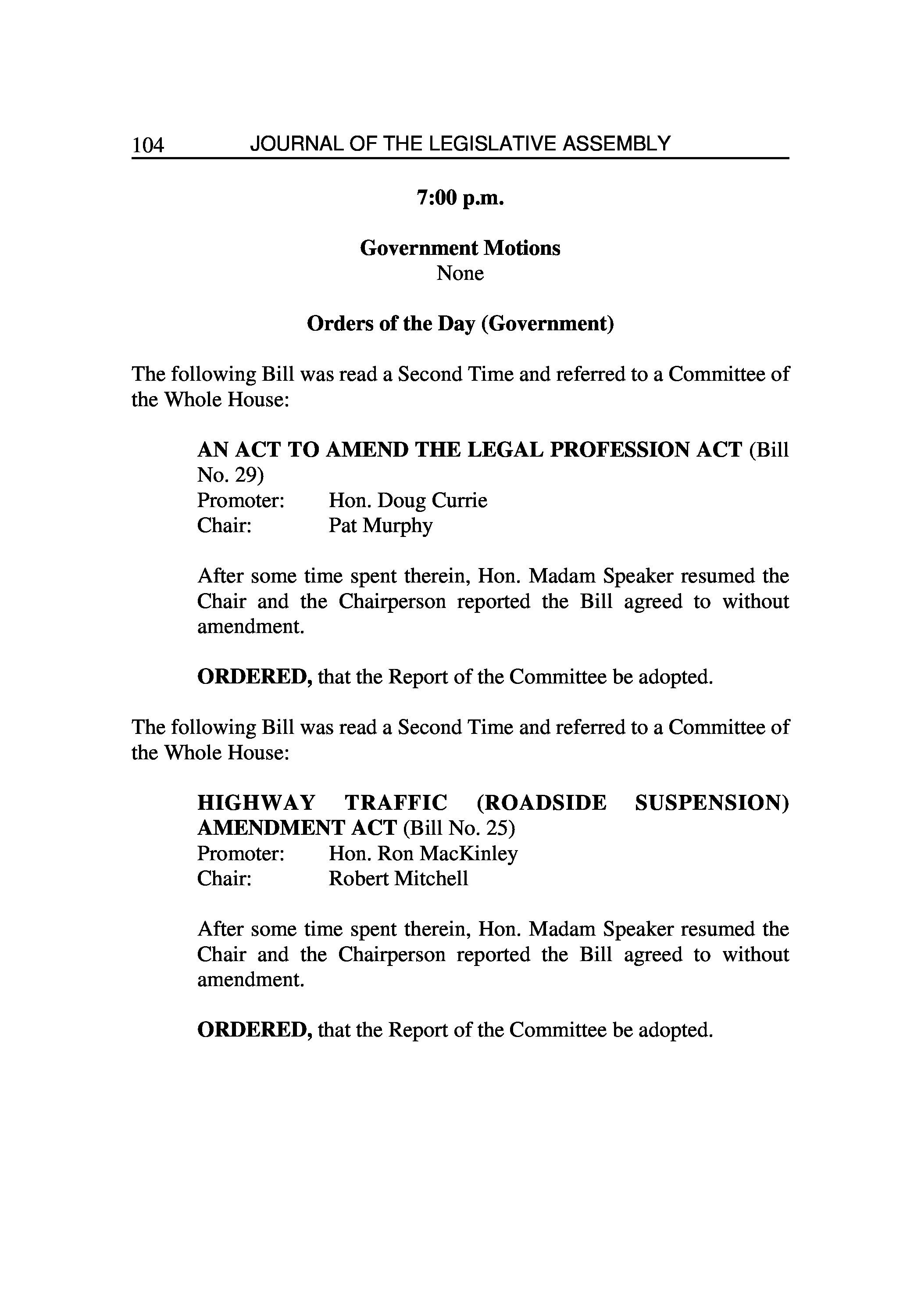 104 JOURNAL OF THE LEGISLATIVE ASSEMBLY

7:00 p.m.

Government Motions
None

Orders of the Day (Government)

The following Bill was read a Second Time and referred to a Committee of the Whole House:

AN ACT TO AMEND THE LEGAL PROFESSION ACT (Bill No. 29)
Promoter: Hon. Doug Currie
Chair: Pat Murphy

After some time spent therein, Hon. Madam Speaker resumed the Chair and the Chairperson reported the Bill agreed to without amendment.

ORDERED, that the Report of the Committee be adopted.

The following Bill was read a Second Time and referred to a Committee of the Whole House:

HIGHWAY TRAFFIC (ROADSIDE SUSPENSION) AMENDMENT ACT (Bill No. 25)
Promoter: Hon. Ron MacKinley
Chair: Robert Mitchell

After some time spent therein, Hon. Madam Speaker resumed the Chair and the Chairperson reported the Bill agreed to without amendment.

ORDERED, that the Report of the Committee be adopted.